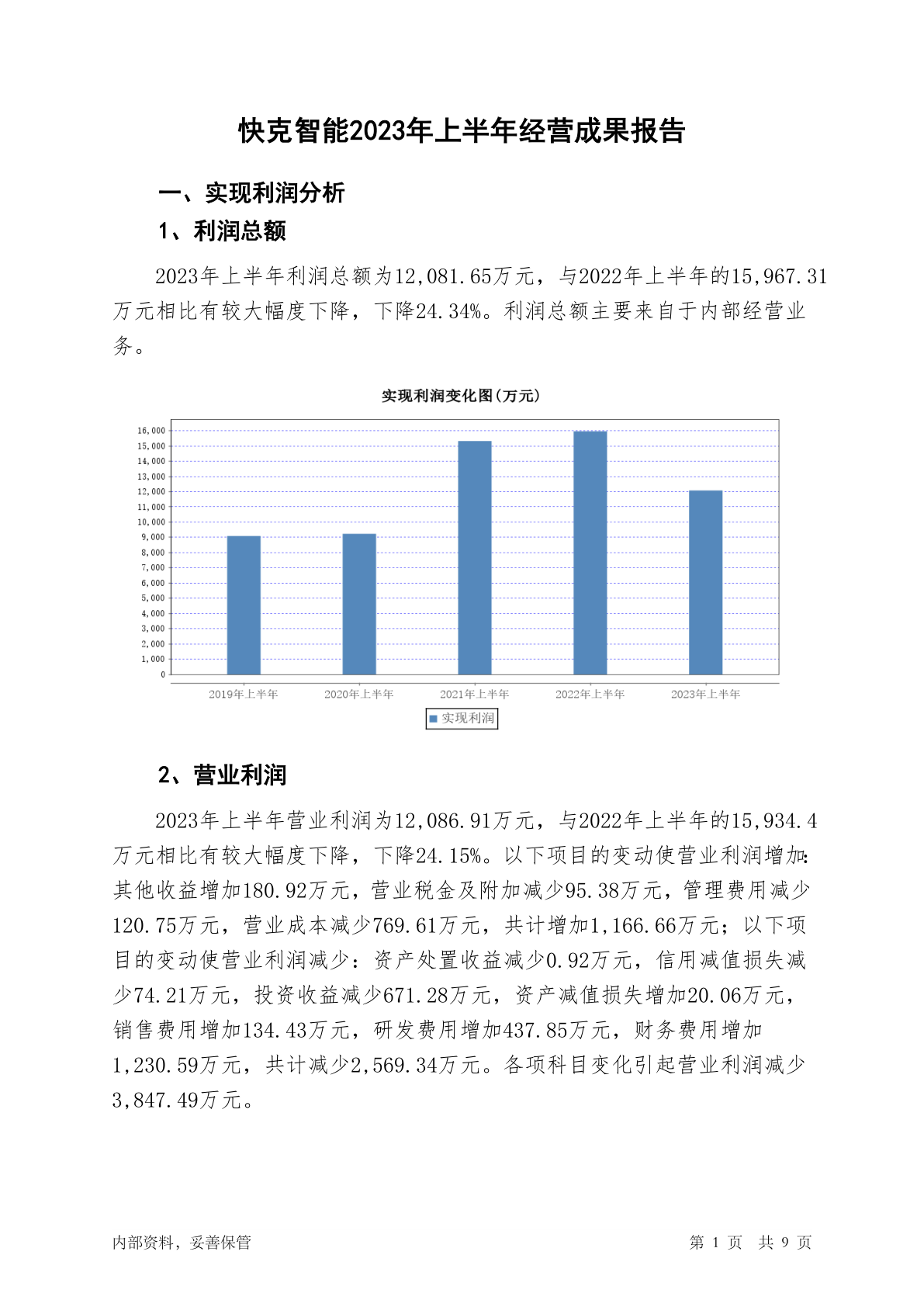 快克智能2023年上半年经营成果报告

一、实现利润分析

1、利润总额

2023年上半年利润总额为12,081.65万元，与2022年上半年的15,967.31万元相比有较大幅度下降，下降24.34%。利润总额主要来自于内部经营业务。

实现利润变化图(万元)

16,000
15,000
14,000
13,000
12,000
11,000
10,000
9,000
8,000
7,000
6,000
5,000
4,000
3,000
2,000
1,000
0

2019年上半年 2020年上半年 2021年上半年 2022年上半年 2023年上半年

实现利润

2、营业利润

2023年上半年营业利润为12,086.91万元，与2022年上半年的15,934.4万元相比有较大幅度下降，下降24.15%。以下项目的变动使营业利润增加：其他收益增加180.92万元，营业税金及附加减少95.38万元，管理费用减少120.75万元，营业成本减少769.61万元，共计增加1,166.66万元；以下项目的变动使营业利润减少：资产处置收益减少0.92万元，信用减值损失减少74.21万元，投资收益减少671.28万元，资产减值损失增加20.06万元，销售费用增加134.43万元，研发费用增加437.85万元，财务费用增加1,230.59万元，共计减少2,569.34万元。各项科目变化引起营业利润减少3,847.49万元。

内部资料，妥善保管

第 1 页 共 9 页